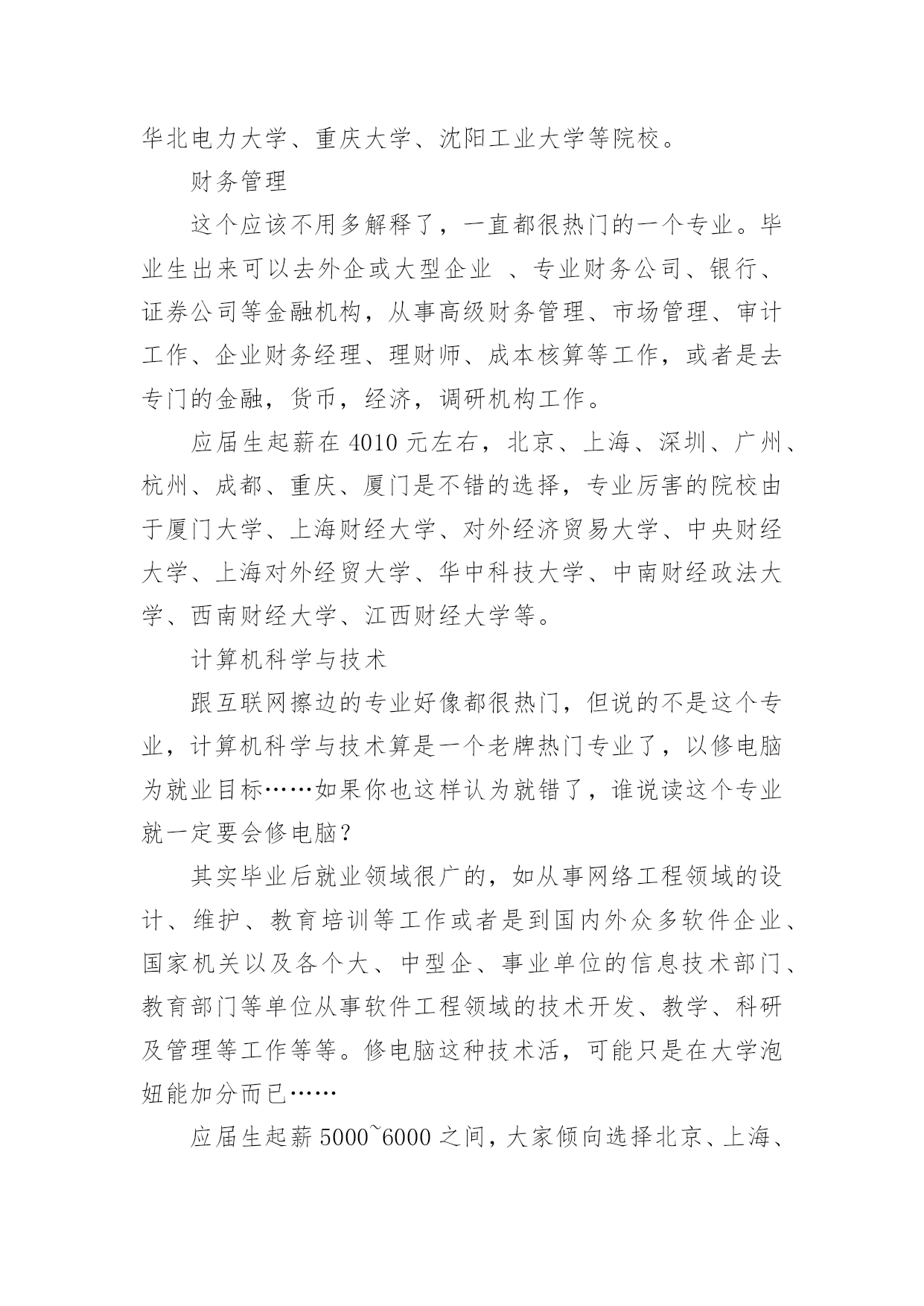 华北电力大学、重庆大学、沈阳工业大学等院校。

财务管理

这个应该不用多解释了，一直都很热门的一个专业。毕业生出来可以去外企或大型企业 、专业财务公司、银行、证券公司等金融机构，从事高级财务管理、市场管理、审计工作、企业财务经理、理财师、成本核算等工作，或者是去专门的金融，货币，经济，调研机构工作。

应届生起薪在 4010 元左右，北京、上海、深圳、广州、杭州、成都、重庆、厦门是不错的选择，专业厉害的院校由于厦门大学、上海财经大学、对外经济贸易大学、中央财经大学、上海对外经贸大学、华中科技大学、中南财经政法大学、西南财经大学、江西财经大学等。

计算机科学与技术

跟互联网擦边的专业好像都很热门，但说的不是这个专业，计算机科学与技术算是一个老牌热门专业了，以修电脑为就业目标……如果你也这样认为就错了，谁说读这个专业就一定要会修电脑？

其实毕业后就业领域很广的，如从事网络工程领域的设计、维护、教育培训等工作或者是到国内外众多软件企业、国家机关以及各个大、中型企、事业单位的信息技术部门、教育部门等单位从事软件工程领域的技术开发、教学、科研及管理等工作等等。修电脑这种技术活，可能只是在大学泡妞能加分而已……

应届生起薪 5000~6000 之间，大家倾向选择北京、上海、